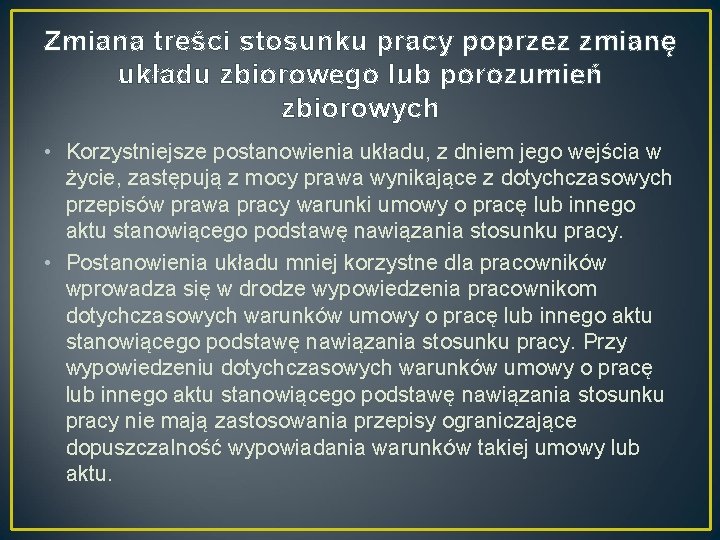 Zmiana treści stosunku pracy poprzez zmianę układu zbiorowego lub porozumień zbiorowych

• Korzystniejsze postanowienia układu, z dniem jego wejścia w życie, zastępują z mocy prawa wynikające z dotychczasowych przepisów prawa pracy warunki umowy o pracę lub innego aktu stanowiącego podstawę nawiązania stosunku pracy.
• Postanowienia układu mniej korzystne dla pracowników wprowadza się w drodze wypowiedzenia pracownikom dotychczasowych warunków umowy o pracę lub innego aktu stanowiącego podstawę nawiązania stosunku pracy. Przy wypowiedzeniu dotychczasowych warunków umowy o pracę lub innego aktu stanowiącego podstawę nawiązania stosunku pracy nie mają zastosowania przepisy ograniczające dopuszczalność wypowiadania warunków takiej umowy lub aktu.